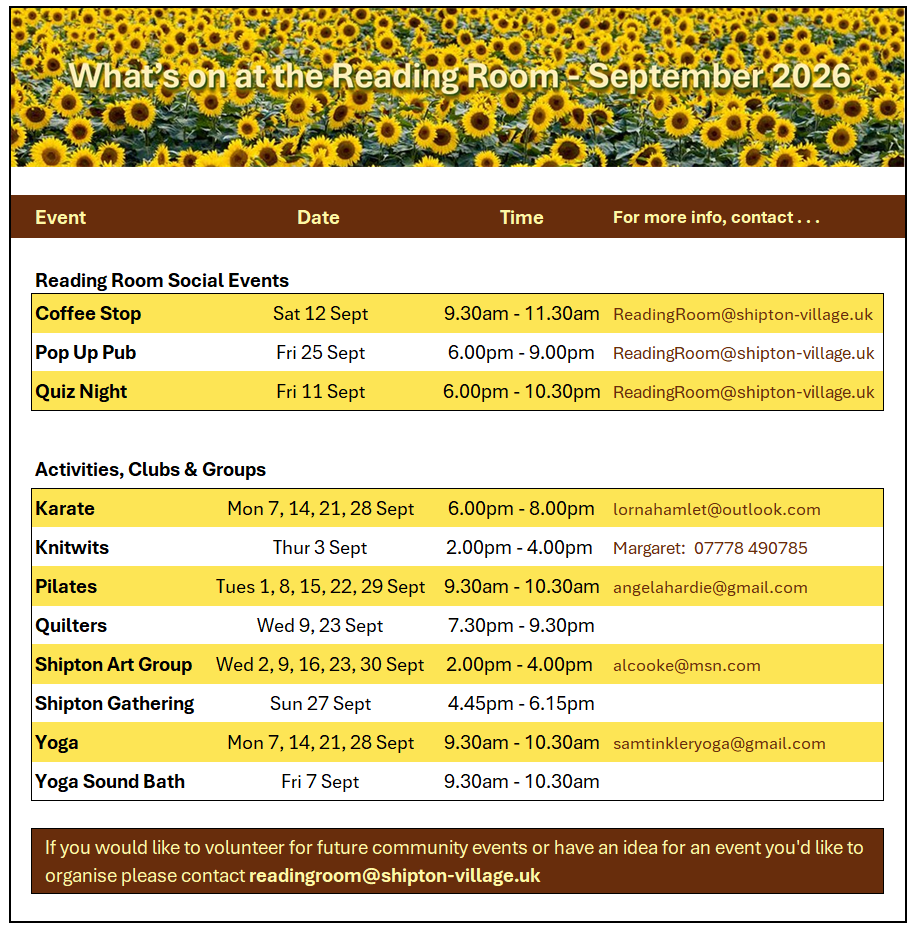 What's on at the Reading Room - September 2026

| Event | Date | Time | For more info, contact . . . |
|---|---|---|---|
| Reading Room Social Events | | | |
| Coffee Stop | Sat 12 Sept | 9.30am - 11.30am | ReadingRoom@shipton-village.uk |
| Pop Up Pub | Fri 25 Sept | 6.00pm - 9.00pm | ReadingRoom@shipton-village.uk |
| Quiz Night | Fri 11 Sept | 6.00pm - 10.30pm | ReadingRoom@shipton-village.uk |
| Activities, Clubs & Groups | | | |
| Karate | Mon 7, 14, 21, 28 Sept | 6.00pm - 8.00pm | lornahamlet@outlook.com |
| Knitwits | Thur 3 Sept | 2.00pm - 4.00pm | Margaret: 07778 490785 |
| Pilates | Tues 1, 8, 15, 22, 29 Sept | 9.30am - 10.30am | angelahardie@gmail.com |
| Quilters | Wed 9, 23 Sept | 7.30pm - 9.30pm | |
| Shipton Art Group | Wed 2, 9, 16, 23, 30 Sept | 2.00pm - 4.00pm | alcooke@msn.com |
| Shipton Gathering | Sun 27 Sept | 4.45pm - 6.15pm | |
| Yoga | Mon 7, 14, 21, 28 Sept | 9.30am - 10.30am | samtinkleryoga@gmail.com |
| Yoga Sound Bath | Fri 7 Sept | 9.30am - 10.30am | |

If you would like to volunteer for future community events or have an idea for an event you'd like to organise please contact readingroom@shipton-village.uk